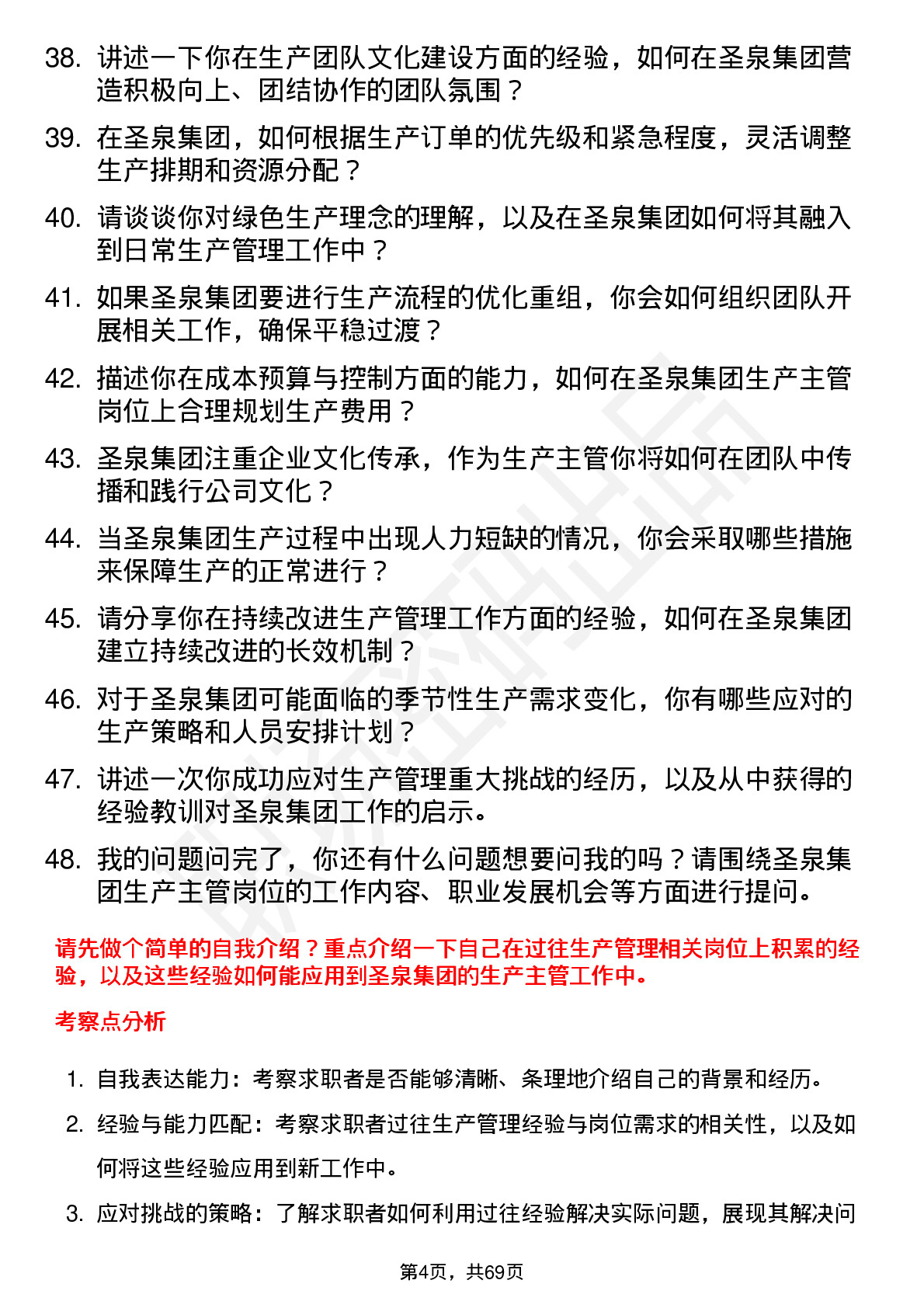 38. 讲述一下你在生产团队文化建设方面的经验，如何在圣泉集团营造积极向上、团结协作的团队氛围？

39. 在圣泉集团，如何根据生产订单的优先级和紧急程度，灵活调整生产排期和资源分配？

40. 请谈谈你对绿色生产理念的理解，以及在圣泉集团如何将其融入到日常生产管理工作中？

41. 如果圣泉集团要进行生产流程的优化重组，你会如何组织团队开展相关工作，确保平稳过渡？

42. 描述你在成本预算与控制方面的能力，如何在圣泉集团生产主管岗位上合理规划生产费用？

43. 圣泉集团注重企业文化传承，作为生产主管你将如何在团队中传播和践行公司文化？

44. 当圣泉集团生产过程中出现人力短缺的情况，你会采取哪些措施来保障生产的正常进行？

45. 请分享你在持续改进生产管理工作方面的经验，如何在圣泉集团建立持续改进的长效机制？

46. 对于圣泉集团可能面临的季节性生产需求变化，你有哪些应对的生产策略和人员安排计划？

47. 讲述一次你成功应对生产管理重大挑战的经历，以及从中获得的经验教训对圣泉集团工作的启示。

48. 我的问题问完了，你还有什么问题想要问我的吗？请围绕圣泉集团生产主管岗位的工作内容、职业发展机会等方面进行提问。

请先做个简单的自我介绍？重点介绍一下自己在过往生产管理相关岗位上积累的经验，以及这些经验如何能应用到圣泉集团的生产主管工作中。

考察点分析

1. 自我表达能力：考察求职者是否能够清晰、条理地介绍自己的背景和经历。
2. 经验与能力匹配：考察求职者过往生产管理经验与岗位需求的相关性，以及如何将这些经验应用到新工作中。
3. 应对挑战的策略：了解求职者如何利用过往经验解决实际问题，展现其解决问

第4页，共69页